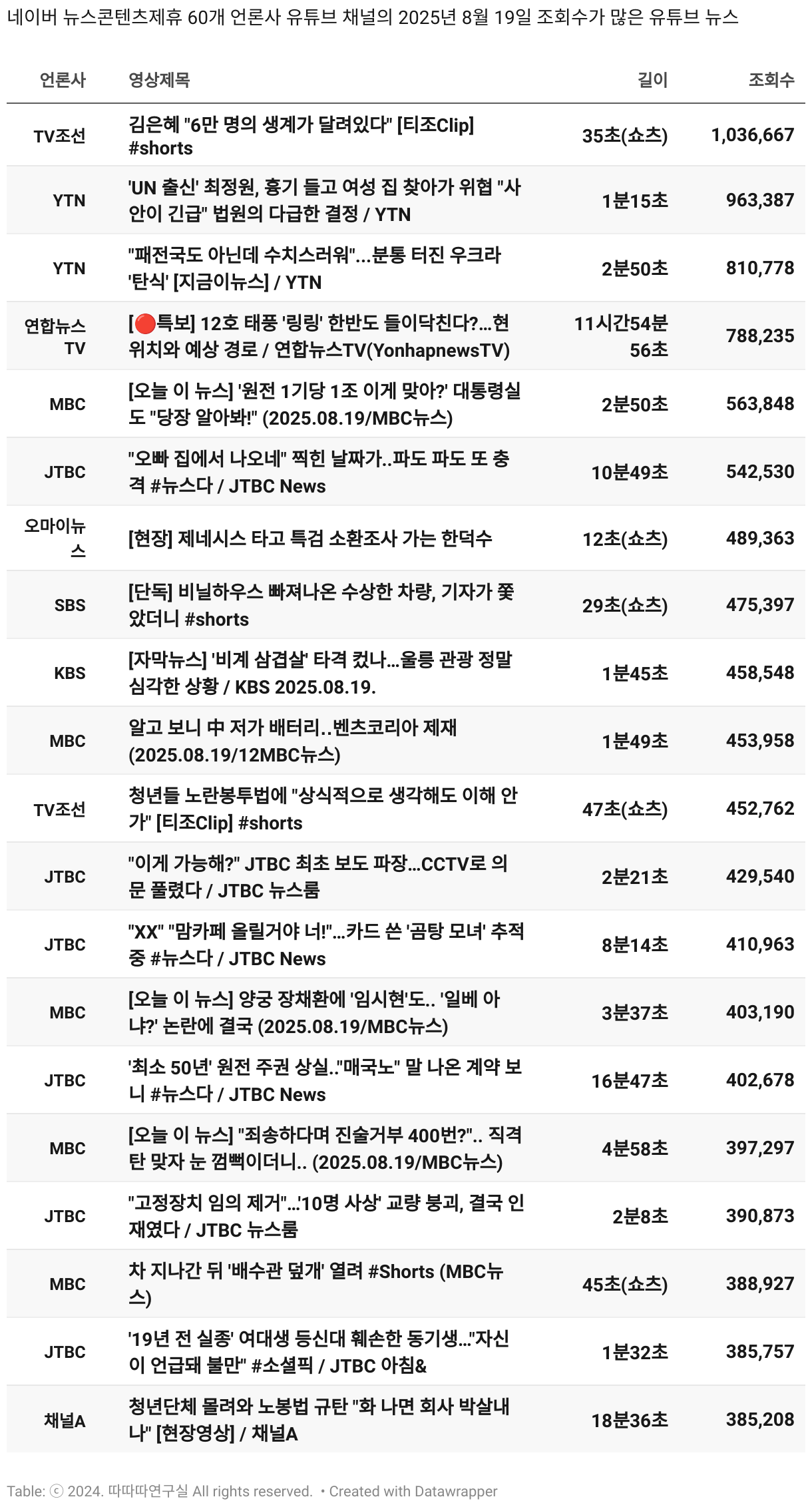 네이버 뉴스콘텐츠제휴 60개 언론사 유튜브 채널의 2025년 8월 19일 조회수가 많은 유튜브 뉴스

| 언론사 | 영상제목 | 길이 | 조회수 |
|---|---|---|---|
| TV조선 | 김은혜 "6만 명의 생계가 달려있다" [티조Clip] #shorts | 35초(쇼츠) | 1,036,667 |
| YTN | 'UN 출신' 최정원, 흉기 들고 여성 집 찾아가 위협 "사안이 긴급" 법원의 다급한 결정 / YTN | 1분15초 | 963,387 |
| YTN | "패전국도 아닌데 수치스러워"...분통 터진 우크라 '탄식' [지금이뉴스] / YTN | 2분50초 | 810,778 |
| 연합뉴스TV | [🔴특보] 12호 태풍 '링링' 한반도 들이닥친다?...현 위치와 예상 경로 / 연합뉴스TV(YonhapnewsTV) | 11시간54분56초 | 788,235 |
| MBC | [오늘 이 뉴스] '원전 1기당 1조 이게 맞아?' 대통령실도 "당장 알아봐!" (2025.08.19/MBC뉴스) | 2분50초 | 563,848 |
| JTBC | "오빠 집에서 나오네" 찍힌 날짜가..파도 파도 또 충격 #뉴스다 / JTBC News | 10분49초 | 542,530 |
| 오마이뉴스 | [현장] 제네시스 타고 특검 소환조사 가는 한덕수 | 12초(쇼츠) | 489,363 |
| SBS | [단독] 비닐하우스 빠져나온 수상한 차량, 기자가 쫓았더니 #shorts | 29초(쇼츠) | 475,397 |
| KBS | [자막뉴스] '비계 삼겹살' 타격 컸나...울릉 관광 정말 심각한 상황 / KBS 2025.08.19. | 1분45초 | 458,548 |
| MBC | 알고 보니 中 저가 배터리..벤츠코리아 제재 (2025.08.19/12MBC뉴스) | 1분49초 | 453,958 |
| TV조선 | 청년들 노란봉투법에 "상식적으로 생각해도 이해 안 가" [티조Clip] #shorts | 47초(쇼츠) | 452,762 |
| JTBC | "이게 가능해?" JTBC 최초 보도 파장...CCTV로 의문 풀렸다 / JTBC 뉴스룸 | 2분21초 | 429,540 |
| JTBC | "XX" "맘카페 올릴거야 너!"...카드 쓴 '곰탕 모녀' 추적 중 #뉴스다 / JTBC News | 8분14초 | 410,963 |
| MBC | [오늘 이 뉴스] 양궁 장채환에 '임시현'도.. '일베 아냐?' 논란에 결국 (2025.08.19/MBC뉴스) | 3분37초 | 403,190 |
| JTBC | '최소 50년' 원전 주권 상실.."매국노" 말 나온 계약 보니 #뉴스다 / JTBC News | 16분47초 | 402,678 |
| MBC | [오늘 이 뉴스] "죄송하다며 진술거부 400번?".. 직격탄 맞자 눈 껌뻑이더니.. (2025.08.19/MBC뉴스) | 4분58초 | 397,297 |
| JTBC | "고정장치 임의 제거"...'10명 사상' 교량 붕괴, 결국 인재였다 / JTBC 뉴스룸 | 2분8초 | 390,873 |
| MBC | 차 지나간 뒤 '배수관 덮개' 열려 #Shorts (MBC뉴스) | 45초(쇼츠) | 388,927 |
| JTBC | '19년 전 실종' 여대생 등신대 훼손한 동기생..."자신이 언급돼 불만" #소셜픽 / JTBC 아침& | 1분32초 | 385,757 |
| 채널A | 청년단체 몰려와 노봉법 규탄 "화 나면 회사 박살내나" [현장영상] / 채널A | 18분36초 | 385,208 |

Table: ⓒ 2024. 따따따연구실 All rights reserved. • Created with Datawrapper